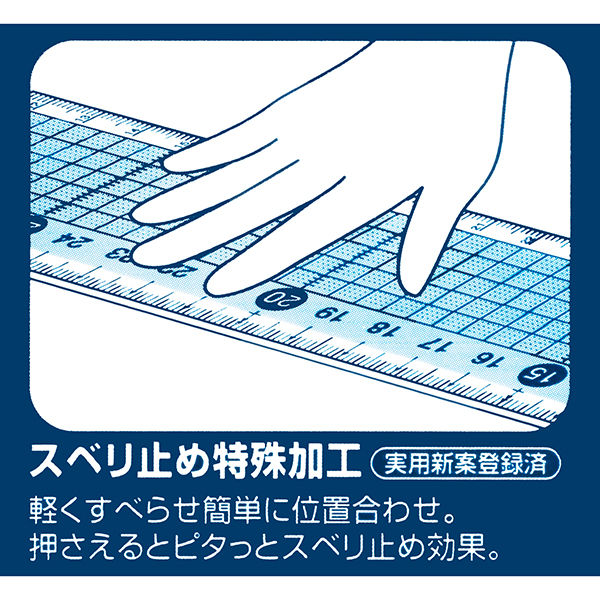 24
23
22
20
19
18
17
16
15

スベリ止め特殊加工 実用新案登録済

軽くすべらせ簡単に位置合わせ。
押さえるとピタっとスベリ止め効果。